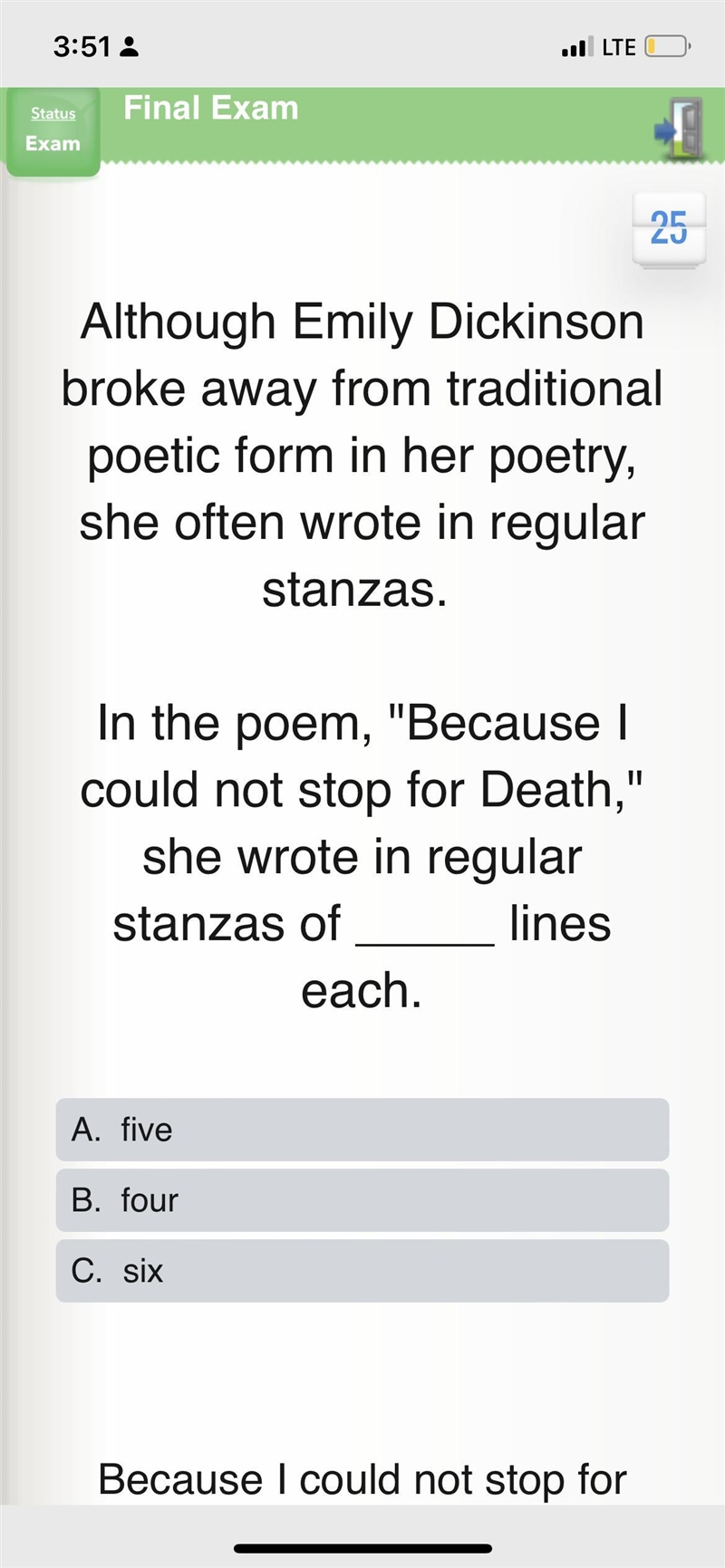 3:51

LTE

Status
Exam

Final Exam

25

Although Emily Dickinson broke away from traditional poetic form in her poetry, she often wrote in regular stanzas.

In the poem, "Because I could not stop for Death," she wrote in regular stanzas of _____ lines each.

A. five

B. four

C. six

Because I could not stop for